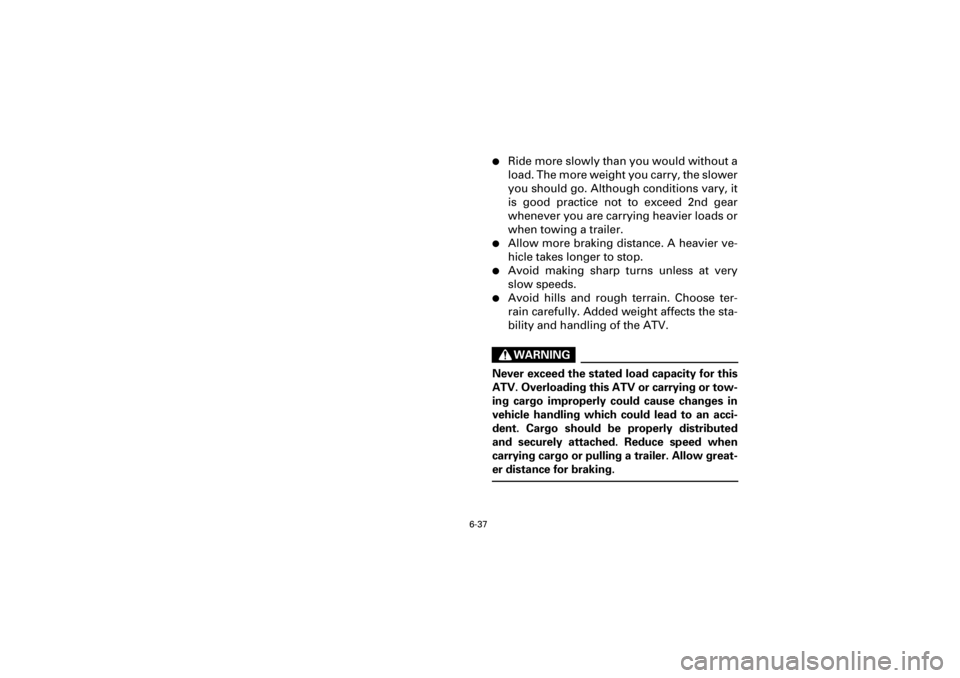 ● Ride more slowly than you would without a load. The more weight you carry, the slower you should go. Although conditions vary, it is good practice not to exceed 2nd gear whenever you are carrying heavier loads or when towing a trailer.
● Allow more braking distance. A heavier vehicle takes longer to stop.
● Avoid making sharp turns unless at very slow speeds.
● Avoid hills and rough terrain. Choose terrain carefully. Added weight affects the stability and handling of the ATV.

WARNING

Never exceed the stated load capacity for this ATV. Overloading this ATV or carrying or towing cargo improperly could cause changes in vehicle handling which could lead to an accident. Cargo should be properly distributed and securely attached. Reduce speed when carrying cargo or pulling a trailer. Allow greater distance for braking.

6-37

carmanualsonline.info